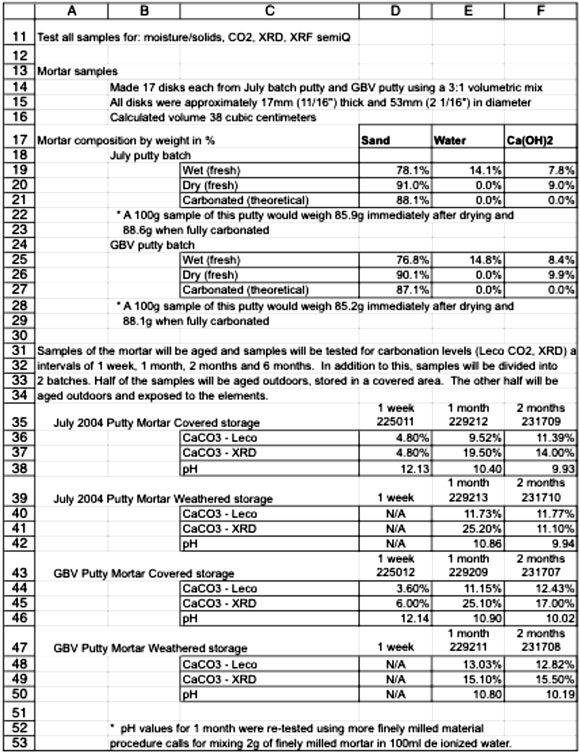 | | A | B | C | D | E | F |
|---|---|---|---|---|---|---|
| 11 | Test all samples for: moisture/solids, CO2, XRD, XRF semiQ | | | | | |
| 12 | | | | | | |
| 13 | Mortar samples | | | | | |
| 14 | | Made 17 disks each from July batch putty and GBV putty using a 3:1 volumetric mix | | | | |
| 15 | | All disks were approximately 17mm (11/16") thick and 53mm (2 1/16") in diameter | | | | |
| 16 | | Calculated volume 38 cubic centimeters | | | | |
| 17 | Mortar composition by weight in % | | | Sand | Water | Ca(OH)2 |
| 18 | | July putty batch | | | | |
| 19 | | | Wet (fresh) | 78.1% | 14.1% | 7.8% |
| 20 | | | Dry (fresh) | 91.0% | 0.0% | 9.0% |
| 21 | | | Carbonated (theoretical) | 88.1% | 0.0% | 0.0% |
| 22 | | * A 100g sample of this putty would weigh 85.9g immediately after drying and | | | | |
| 23 | | 88.6g when fully carbonated | | | | |
| 24 | | GBV putty batch | | | | |
| 25 | | | Wet (fresh) | 76.8% | 14.8% | 8.4% |
| 26 | | | Dry (fresh) | 90.1% | 0.0% | 9.9% |
| 27 | | | Carbonated (theoretical) | 87.1% | 0.0% | 0.0% |
| 28 | | * A 100g sample of this putty would weigh 85.2g immediately after drying and | | | | |
| 29 | | 88.1g when fully carbonated | | | | |
| 30 | | | | | | |
| 31 | Samples of the mortar will be aged and samples will be tested for carbonation levels (Leco CO2, XRD) a | | | | | |
| 32 | intervals of 1 week, 1 month, 2 months and 6 months. In addition to this, samples will be divided into | | | | | |
| 33 | 2 batches. Half of the samples will be aged outdoors, stored in a covered area. The other half will be | | | | | |
| 34 | aged outdoors and exposed to the elements. | | | | | |
| 35 | July 2004 Putty Mortar Covered storage | | | 1 week 225011 | 1 month 229212 | 2 months 231709 |
| 36 | | | CaCO3 - Leco | 4.80% | 9.52% | 11.39% |
| 37 | | | CaCO3 - XRD | 4.80% | 19.50% | 14.00% |
| 38 | | | pH | 12.13 | 10.40 | 9.93 |
| 39 | July 2004 Putty Mortar Weathered storage | | | 1 week | 1 month 229213 | 2 months 231710 |
| 40 | | | CaCO3 - Leco | N/A | 11.73% | 11.77% |
| 41 | | | CaCO3 - XRD | N/A | 25.20% | 11.10% |
| 42 | | | pH | N/A | 10.86 | 9.94 |
| 43 | GBV Putty Mortar Covered storage | | | 1 week 225012 | 1 month 229209 | 2 months 231707 |
| 44 | | | CaCO3 - Leco | 3.60% | 11.15% | 12.43% |
| 45 | | | CaCO3 - XRD | 6.00% | 25.10% | 17.00% |
| 46 | | | pH | 12.14 | 10.90 | 10.02 |
| 47 | GBV Putty Mortar Weathered storage | | | 1 week | 1 month 229211 | 2 months 231708 |
| 48 | | | CaCO3 - Leco | N/A | 13.03% | 12.82% |
| 49 | | | CaCO3 - XRD | N/A | 15.10% | 15.50% |
| 50 | | | pH | N/A | 10.80 | 10.19 |
| 51 | | | | | | |
| 52 | | * pH values for 1 month were re-tested using more finely milled material | | | | |
| 53 | | procedure calls for mixing 2g of finely milled mortar in 100ml de ionized water. | | | | |